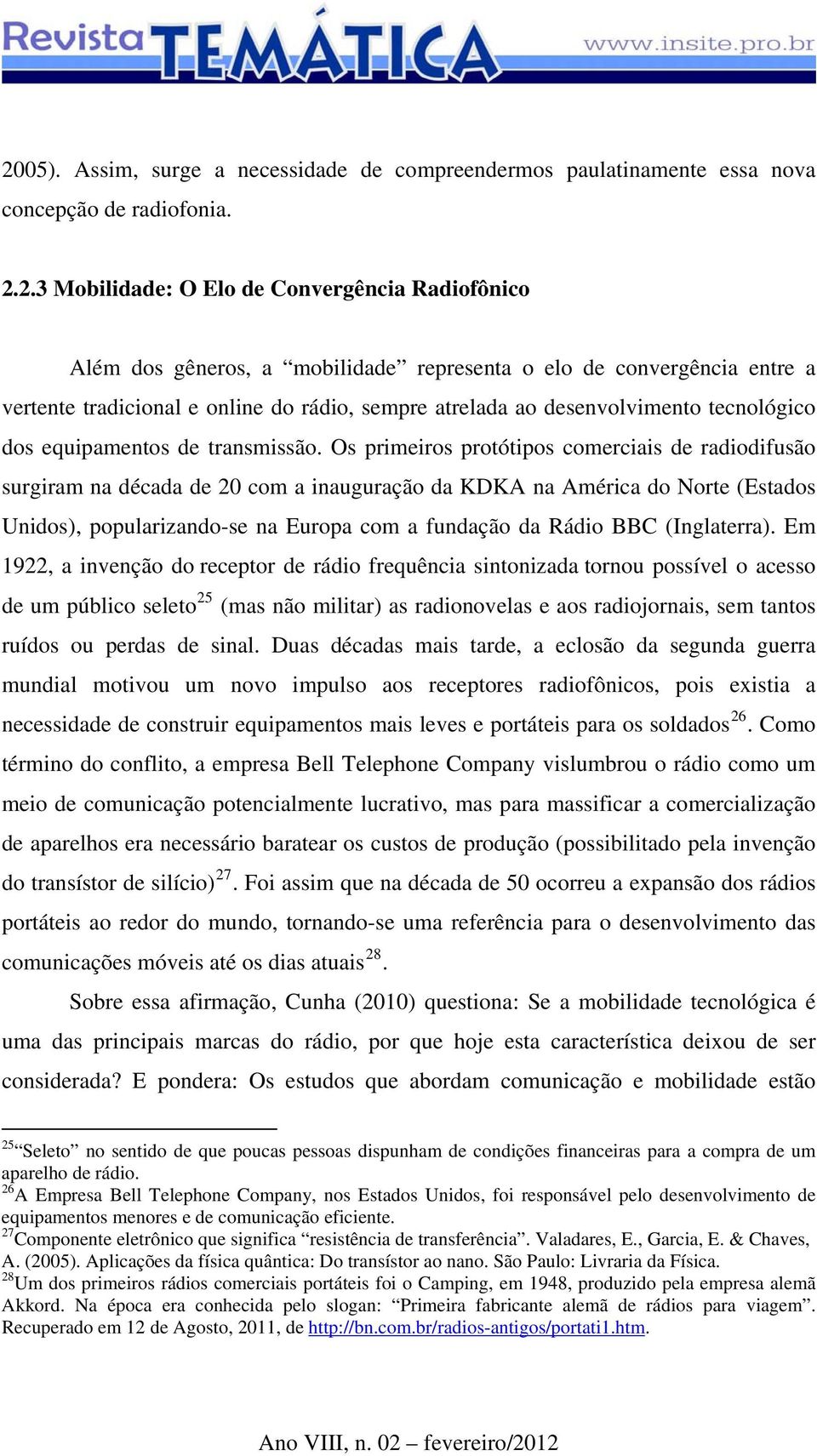 Revista TEMÁTICA www.insite.pro.br

2005). Assim, surge a necessidade de compreendermos paulatinamente essa nova concepção de radiofonia.

2.2.3 Mobilidade: O Elo de Convergência Radiofônico

Além dos gêneros, a “mobilidade” representa o elo de convergência entre a vertente tradicional e online do rádio, sempre atrelada ao desenvolvimento tecnológico dos equipamentos de transmissão. Os primeiros protótipos comerciais de radiodifusão surgiram na década de 20 com a inauguração da KDKA na América do Norte (Estados Unidos), popularizando-se na Europa com a fundação da Rádio BBC (Inglaterra). Em 1922, a invenção do receptor de rádio frequência sintonizada tornou possível o acesso de um público seleto$^{25}$ (mas não militar) as radionovelas e aos radiojornais, sem tantos ruídos ou perdas de sinal. Duas décadas mais tarde, a eclosão da segunda guerra mundial motivou um novo impulso aos receptores radiofônicos, pois existia a necessidade de construir equipamentos mais leves e portáteis para os soldados$^{26}$. Como término do conflito, a empresa Bell Telephone Company vislumbrou o rádio como um meio de comunicação potencialmente lucrativo, mas para massificar a comercialização de aparelhos era necessário baratear os custos de produção (possibilitado pela invenção do transístor de silício)$^{27}$. Foi assim que na década de 50 ocorreu a expansão dos rádios portáteis ao redor do mundo, tornando-se uma referência para o desenvolvimento das comunicações móveis até os dias atuais$^{28}$.

Sobre essa afirmação, Cunha (2010) questiona: Se a mobilidade tecnológica é uma das principais marcas do rádio, por que hoje esta característica deixou de ser considerada? E pondera: Os estudos que abordam comunicação e mobilidade estão

$^{25}$“Seleto” no sentido de que poucas pessoas dispunham de condições financeiras para a compra de um aparelho de rádio.
$^{26}$A Empresa Bell Telephone Company, nos Estados Unidos, foi responsável pelo desenvolvimento de equipamentos menores e de comunicação eficiente.
$^{27}$Componente eletrônico que significa “resistência de transferência”. Valadares, E., Garcia, E. & Chaves, A. (2005). Aplicações da física quântica: Do transístor ao nano. São Paulo: Livraria da Física.
$^{28}$Um dos primeiros rádios comerciais portáteis foi o Camping, em 1948, produzido pela empresa alemã Akkord. Na época era conhecida pelo slogan: “Primeira fabricante alemã de rádios para viagem”. Recuperado em 12 de Agosto, 2011, de http://bn.com.br/radios-antigos/portati1.htm.

Ano VIII, n. 02 – fevereiro/2012